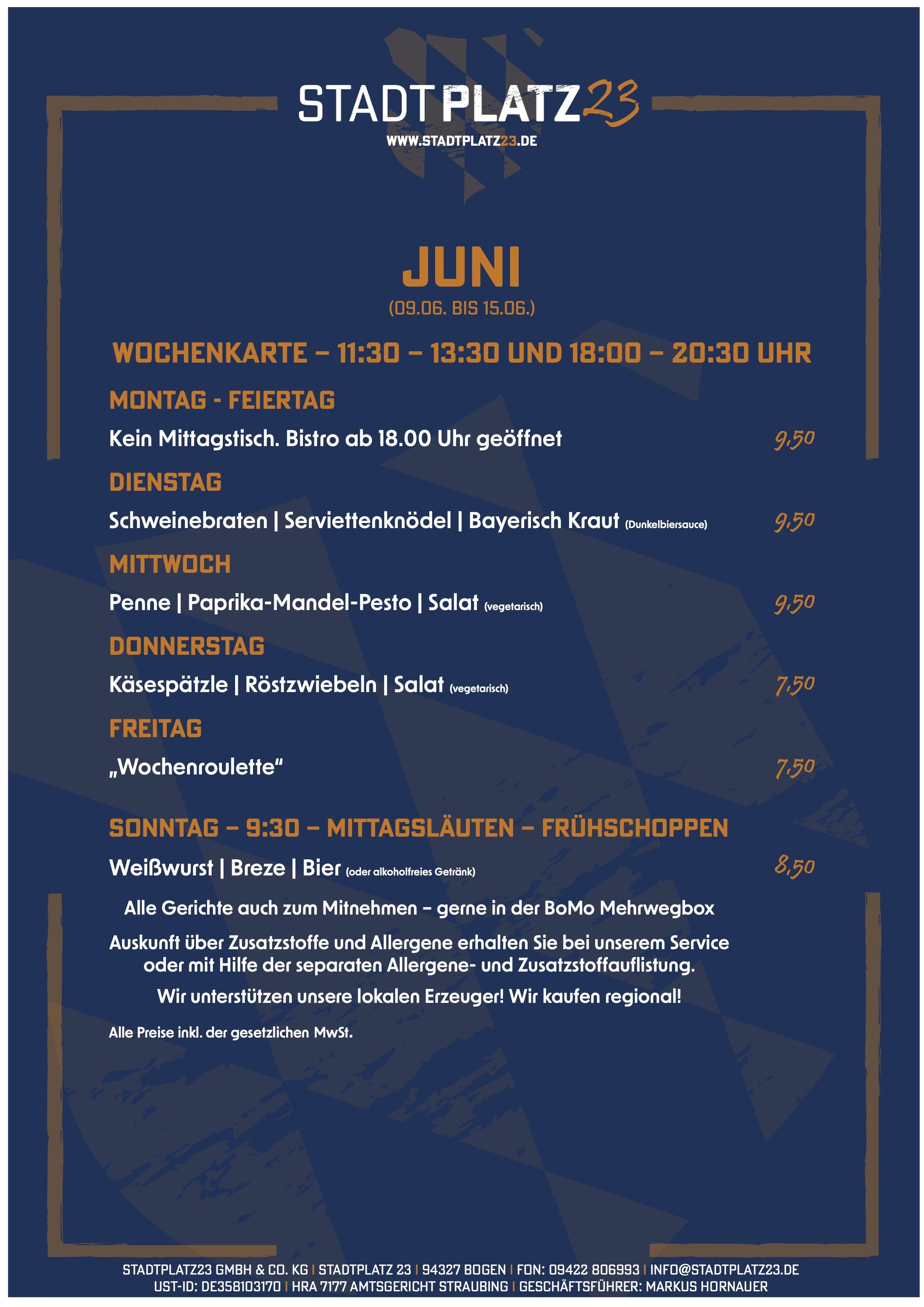 STADTPLATZ23
WWW.STADTPLATZ23.DE

JUNI
(09.06. BIS 15.06.)

WOCHENKARTE – 11:30 – 13:30 UND 18:00 – 20:30 UHR

MONTAG - FEIERTAG
Kein Mittagstisch. Bistro ab 18.00 Uhr geöffnet 9,50

DIENSTAG
Schweinebraten | Serviettenknödel | Bayerisch Kraut (Dunkelbiersauce) 9,50

MITTWOCH
Penne | Paprika-Mandel-Pesto | Salat (vegetarisch) 9,50

DONNERSTAG
Käsespätzle | Röstzwiebeln | Salat (vegetarisch) 7,50

FREITAG
„Wochenroulette“ 7,50

SONNTAG – 9:30 – MITTAGSLÄUTEN – FRÜHSCHOPPEN
Weißwurst | Breze | Bier (oder alkoholfreies Getränk) 8,50

Alle Gerichte auch zum Mitnehmen – gerne in der BoMo Mehrwegbox

Auskunft über Zusatzstoffe und Allergene erhalten Sie bei unserem Service oder mit Hilfe der separaten Allergene- und Zusatzstoffauflistung.

Wir unterstützen unsere lokalen Erzeuger! Wir kaufen regional!

Alle Preise inkl. der gesetzlichen MwSt.

STADTPLATZ23 GMBH & CO. KG | STADTPLATZ 23 | 94327 BOGEN | FON: 09422 806993 | INFO@STADTPLATZ23.DE
UST-ID: DE358103170 | HRA 7177 AMTSGERICHT STRAUBING | GESCHÄFTSFÜHRER: MARKUS HORNAUER